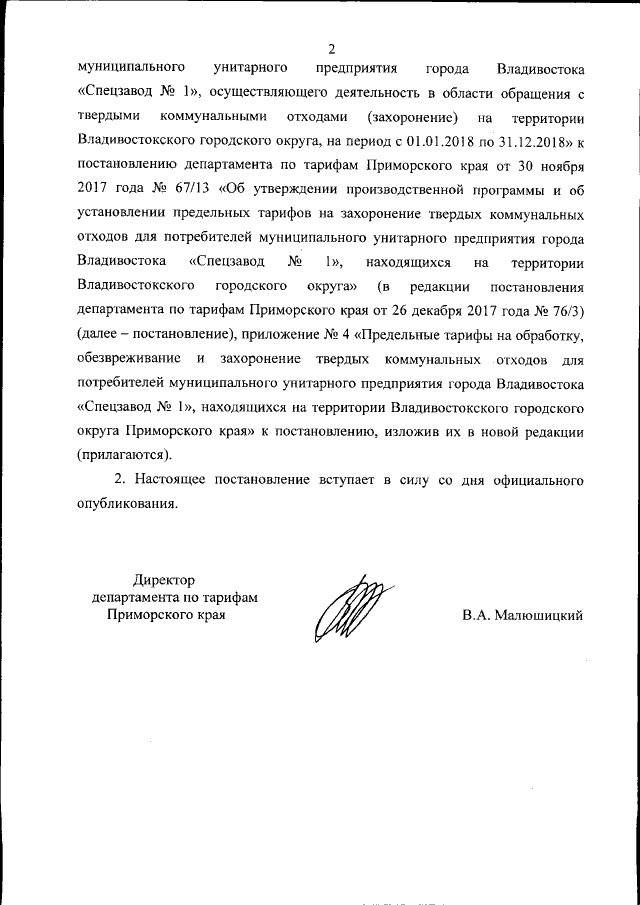 2

муниципального унитарного предприятия города Владивостока «Спецзавод № 1», осуществляющего деятельность в области обращения с твердыми коммунальными отходами (захоронение) на территории Владивостокского городского округа, на период с 01.01.2018 по 31.12.2018» к постановлению департамента по тарифам Приморского края от 30 ноября 2017 года № 67/13 «Об утверждении производственной программы и об установлении предельных тарифов на захоронение твердых коммунальных отходов для потребителей муниципального унитарного предприятия города Владивостока «Спецзавод № 1», находящихся на территории Владивостокского городского округа» (в редакции постановления департамента по тарифам Приморского края от 26 декабря 2017 года № 76/3) (далее – постановление), приложение № 4 «Предельные тарифы на обработку, обезвреживание и захоронение твердых коммунальных отходов для потребителей муниципального унитарного предприятия города Владивостока «Спецзавод № 1», находящихся на территории Владивостокского городского округа Приморского края» к постановлению, изложив их в новой редакции (прилагаются).

2. Настоящее постановление вступает в силу со дня официального опубликования.

Директор
департамента по тарифам
Приморского края

В.А. Малюшицкий